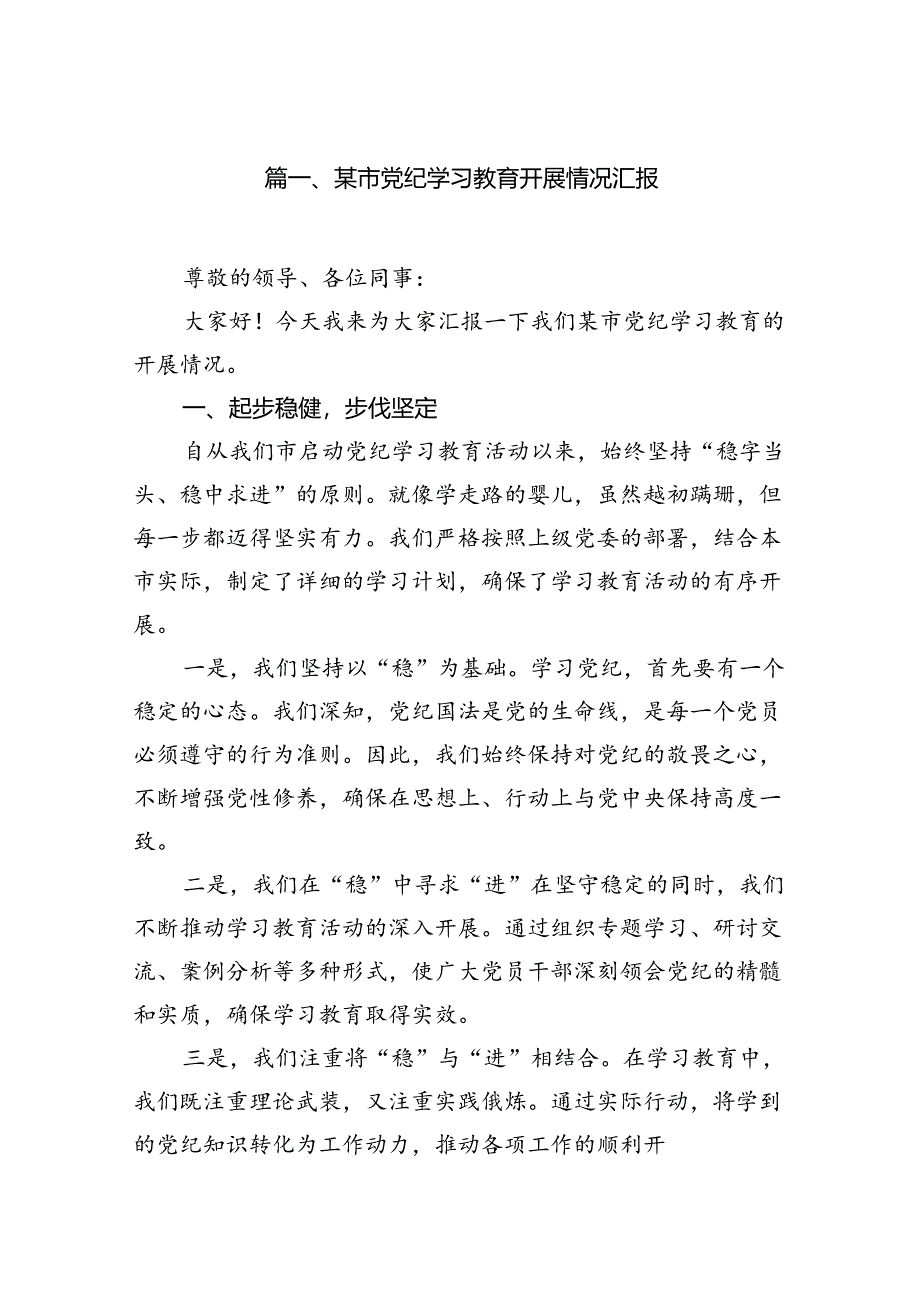 篇一、某市党纪学习教育开展情况汇报

尊敬的领导、各位同事：

大家好！今天我来为大家汇报一下我们某市党纪学习教育的开展情况。

一、起步稳健，步伐坚定

自从我们市启动党纪学习教育活动以来，始终坚持“稳字当头、稳中求进”的原则。就像学走路的婴儿，虽然越初蹒跚，但每一步都迈得坚实有力。我们严格按照上级党委的部署，结合本市实际，制定了详细的学习计划，确保了学习教育活动的有序开展。

一是，我们坚持以“稳”为基础。学习党纪，首先要有一个稳定的心态。我们深知，党纪国法是党的生命线，是每一个党员必须遵守的行为准则。因此，我们始终保持对党纪的敬畏之心，不断增强党性修养，确保在思想上、行动上与党中央保持高度一致。

二是，我们在“稳”中寻求“进”在坚守稳定的同时，我们不断推动学习教育活动的深入开展。通过组织专题学习、研讨交流、案例分析等多种形式，使广大党员干部深刻领会党纪的精髓和实质，确保学习教育取得实效。

三是，我们注重将“稳”与“进”相结合。在学习教育中，我们既注重理论武装，又注重实践俄炼。通过实际行动，将学到的党纪知识转化为工作动力，推动各项工作的顺利开